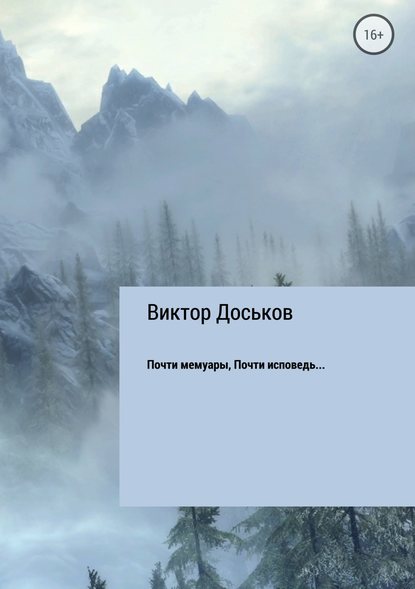 16+

Виктор Доськов

Почти мемуары, Почти исповедь...